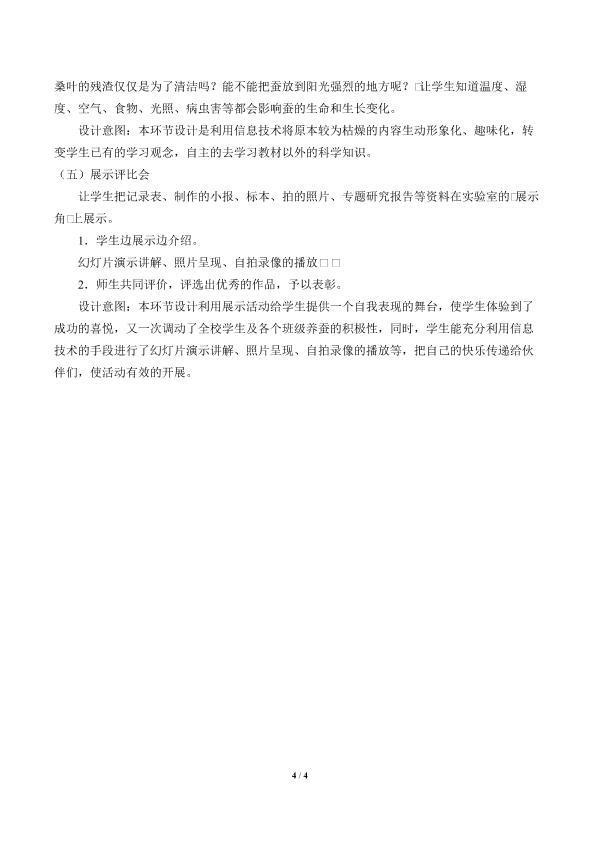 桑叶的残渣仅仅是为了清洁吗？能不能把蚕放到阳光强烈的地方呢？□让学生知道温度、湿度、空气、食物、光照、病虫害等都会影响蚕的生命和生长变化。

设计意图：本环节设计是利用信息技术将原本较为枯燥的内容生动形象化、趣味化，转变学生已有的学习观念，自主的去学习教材以外的科学知识。

（五）展示评比会

让学生把记录表、制作的小报、标本、拍的照片、专题研究报告等资料在实验室的□展示角□上展示。

1．学生边展示边介绍。

幻灯片演示讲解、照片呈现、自拍录像的播放□□

2．师生共同评价，评选出优秀的作品，予以表彰。

设计意图：本环节设计利用展示活动给学生提供一个自我表现的舞台，使学生体验到了成功的喜悦，又一次调动了全校学生及各个班级养蚕的积极性，同时，学生能充分利用信息技术的手段进行了幻灯片演示讲解、照片呈现、自拍录像的播放等，把自己的快乐传递给伙伴们，使活动有效的开展。

4 / 4